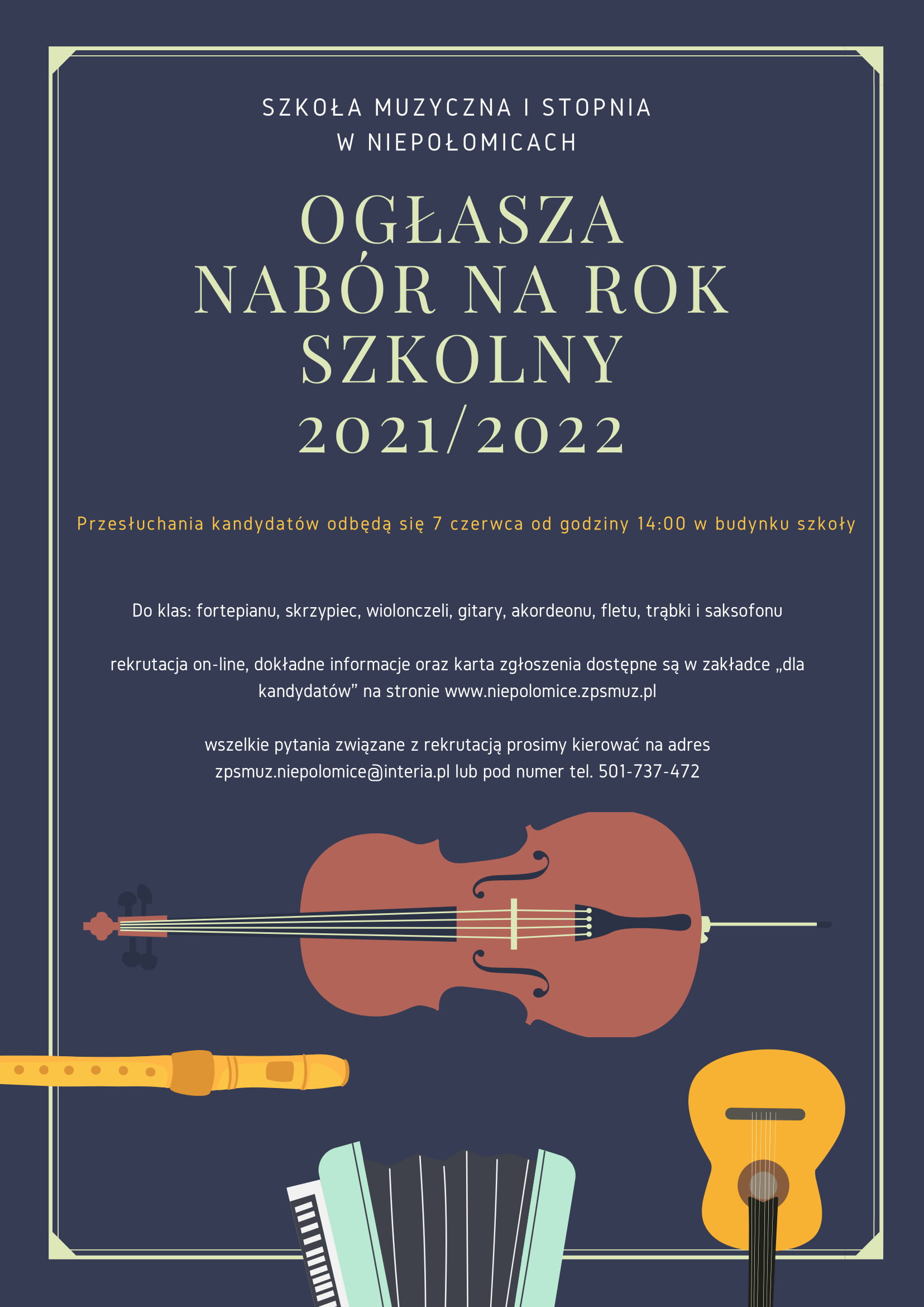 SZKOŁA MUZYCZNA I STOPNIA
W NIEPOŁOMICACH

OGŁASZA
NABÓR NA ROK
SZKOLNY
2021/2022

Przesłuchania kandydatów odbędą się 7 czerwca od godziny 14:00 w budynku szkoły

Do klas: fortepianu, skrzypiec, wiolonczeli, gitary, akordeonu, fletu, trąbki i saksofonu

rekrutacja on-line, dokładne informacje oraz karta zgłoszenia dostępne są w zakładce „dla kandydatów" na stronie www.niepolomice.zpsmuz.pl

wszelkie pytania związane z rekrutacją prosimy kierować na adres zpsmuz.niepolomice@interia.pl lub pod numer tel. 501-737-472